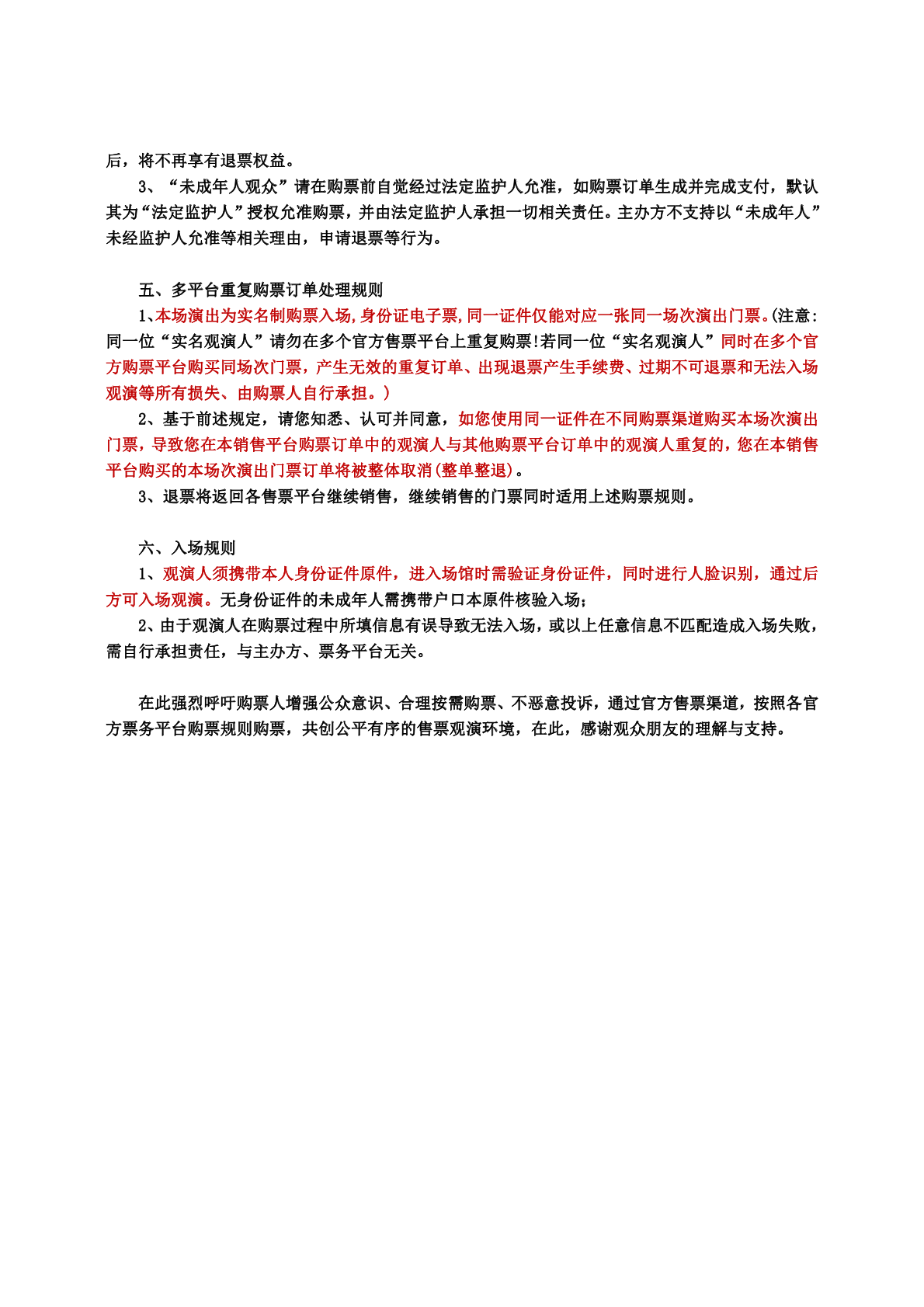 后，将不再享有退票权益。

3、“未成年人观众”请在购票前自觉经过法定监护人允准，如购票订单生成并完成支付，默认其为“法定监护人”授权允准购票，并由法定监护人承担一切相关责任。主办方不支持以“未成年人”未经监护人允准等相关理由，申请退票等行为。

五、多平台重复购票订单处理规则

1、本场演出为实名制购票入场,身份证电子票,同一证件仅能对应一张同一场次演出门票。(注意:同一位“实名观演人”请勿在多个官方售票平台上重复购票!若同一位“实名观演人”同时在多个官方购票平台购买同场次门票，产生无效的重复订单、出现退票产生手续费、过期不可退票和无法入场观演等所有损失、由购票人自行承担。)

2、基于前述规定，请您知悉、认可并同意，如您使用同一证件在不同购票渠道购买本场次演出门票，导致您在本销售平台购票订单中的观演人与其他购票平台订单中的观演人重复的，您在本销售平台购买的本场次演出门票订单将被整体取消(整单整退)。

3、退票将返回各售票平台继续销售，继续销售的门票同时适用上述购票规则。

六、入场规则

1、观演人须携带本人身份证件原件，进入场馆时需验证身份证件，同时进行人脸识别，通过后方可入场观演。无身份证件的未成年人需携带户口本原件核验入场;

2、由于观演人在购票过程中所填信息有误导致无法入场，或以上任意信息不匹配造成入场失败，需自行承担责任，与主办方、票务平台无关。

在此强烈呼吁购票人增强公众意识、合理按需购票、不恶意投诉，通过官方售票渠道，按照各官方票务平台购票规则购票，共创公平有序的售票观演环境，在此，感谢观众朋友的理解与支持。